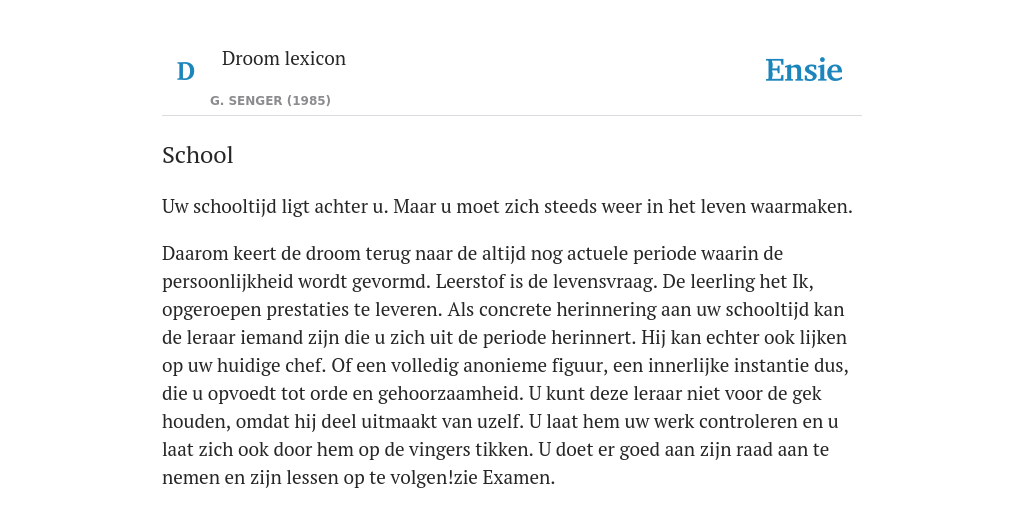 D

Droom lexicon

G. SENGER (1985)

Ensie

School

Uw schooltijd ligt achter u. Maar u moet zich steeds weer in het leven waarmaken.

Daarom keert de droom terug naar de altijd nog actuele periode waarin de persoonlijkheid wordt gevormd. Leerstof is de levensvraag. De leerling het Ik, opgeroepen prestaties te leveren. Als concrete herinnering aan uw schooltijd kan de leraar iemand zijn die u zich uit de periode herinnert. Hij kan echter ook lijken op uw huidige chef. Of een volledig anonieme figuur, een innerlijke instantie dus, die u opvoedt tot orde en gehoorzaamheid. U kunt deze leraar niet voor de gek houden, omdat hij deel uitmaakt van uzelf. U laat hem uw werk controleren en u laat zich ook door hem op de vingers tikken. U doet er goed aan zijn raad aan te nemen en zijn lessen op te volgen!zie Examen.